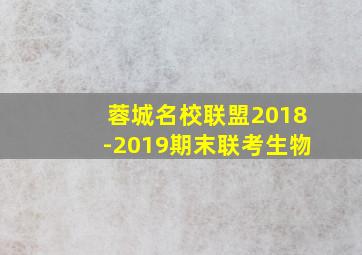 蓉城名校联盟2018-2019期末联考生物